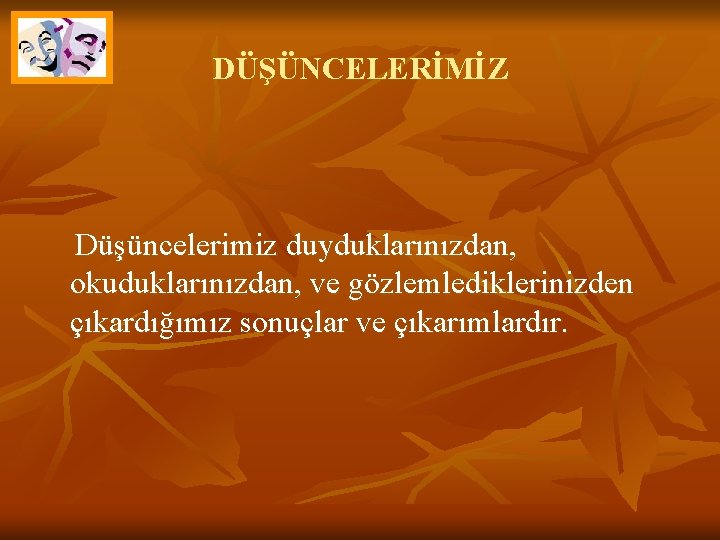 DÜŞÜNCELERİMİZ

Düşüncelerimiz duyduklarınızdan, okuduklarınızdan, ve gözlemlediklerinizden çıkardığımız sonuçlar ve çıkarımlardır.